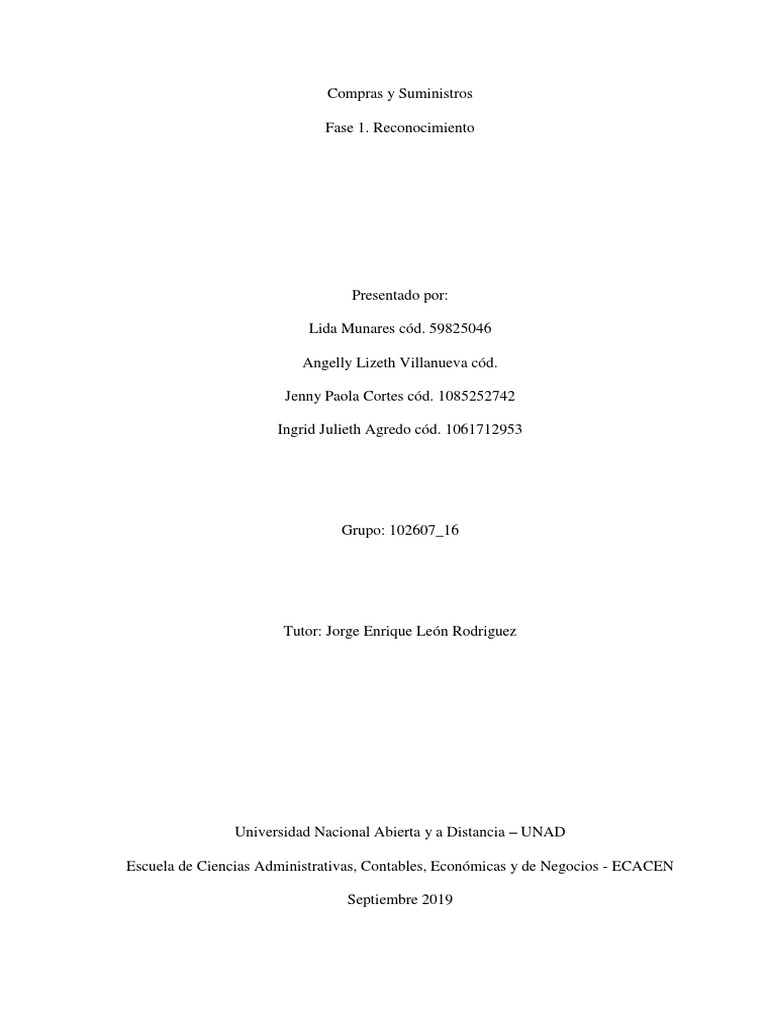 Compras y Suministros

Fase 1. Reconocimiento

Presentado por:

Lida Munares cód. 59825046

Angelly Lizeth Villanueva cód.

Jenny Paola Cortes cód. 1085252742

Ingrid Julieth Agredo cód. 1061712953

Grupo: 102607_16

Tutor: Jorge Enrique León Rodriguez

Universidad Nacional Abierta y a Distancia – UNAD

Escuela de Ciencias Administrativas, Contables, Económicas y de Negocios - ECACEN

Septiembre 2019